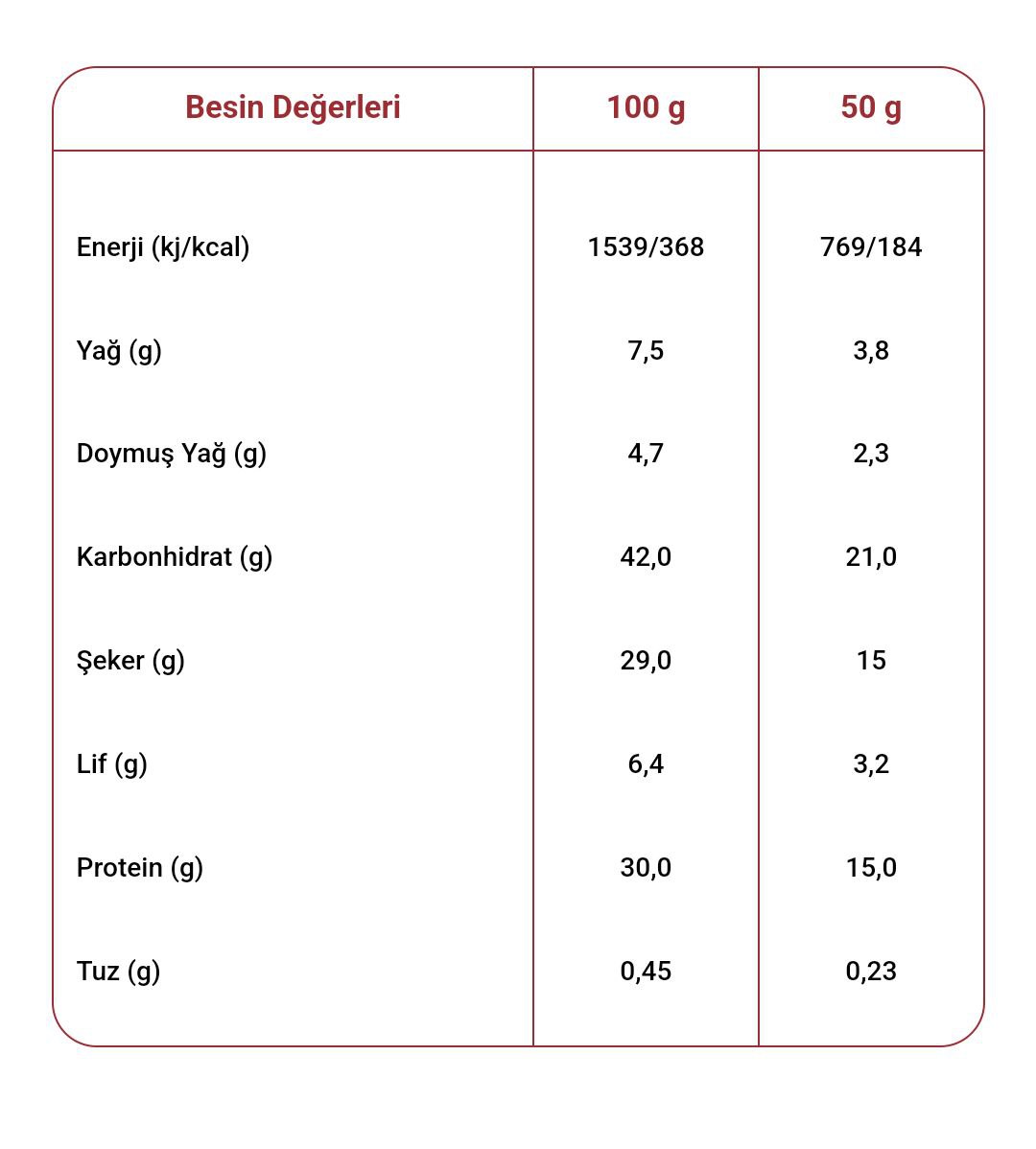 | Besin Değerleri | 100 g | 50 g |
|---|---|---|
| Enerji (kj/kcal) | 1539/368 | 769/184 |
| Yağ (g) | 7,5 | 3,8 |
| Doymuş Yağ (g) | 4,7 | 2,3 |
| Karbonhidrat (g) | 42,0 | 21,0 |
| Şeker (g) | 29,0 | 15 |
| Lif (g) | 6,4 | 3,2 |
| Protein (g) | 30,0 | 15,0 |
| Tuz (g) | 0,45 | 0,23 |